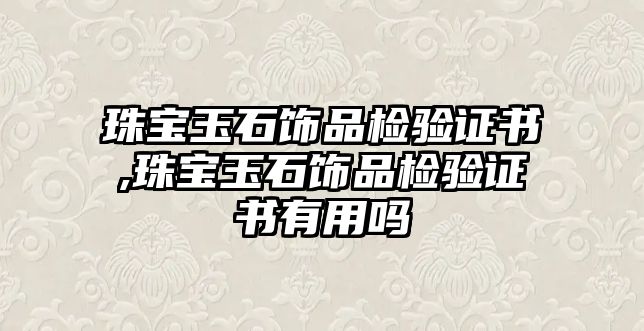 珠宝玉石饰品检验证书,珠宝玉石饰品检验证书有用吗